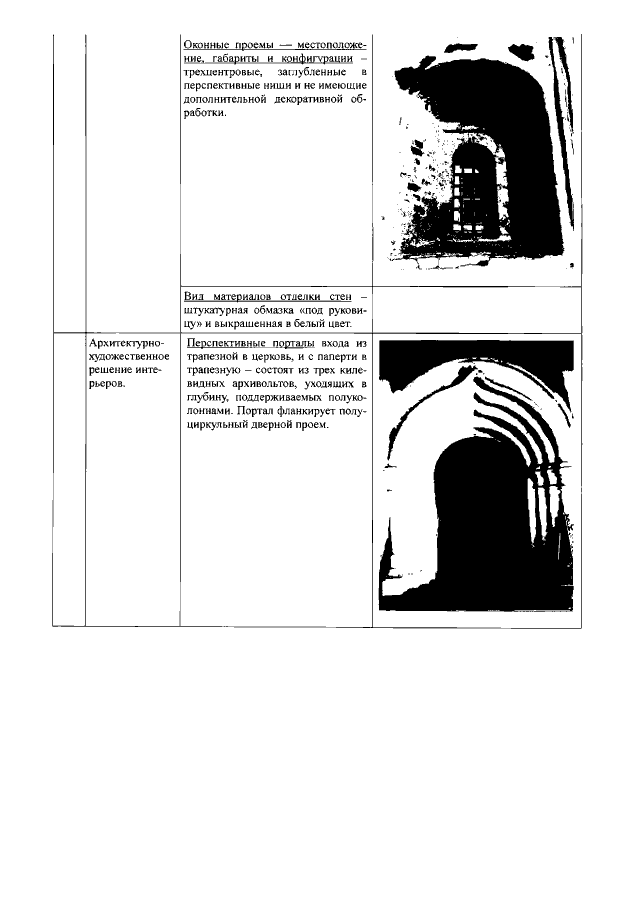 | | | | |
|---|---|---|---|
| | | Оконные проемы — местоположение, габариты и конфигурации – трехцентровые, заглубленные в перспективные ниши и не имеющие дополнительной декоративной обработки. | |
| | | Вид материалов отделки стен – штукатурная обмазка «под руковицу» и выкрашенная в белый цвет. | |
| | Архитектурно-художественное решение интерьеров. | Перспективные порталы входа из трапезной в церковь, и с паперти в трапезную – состоят из трех килевидных архивольтов, уходящих в глубину, поддерживаемых полуколоннами. Портал фланкирует полуциркульный дверной проем. | |